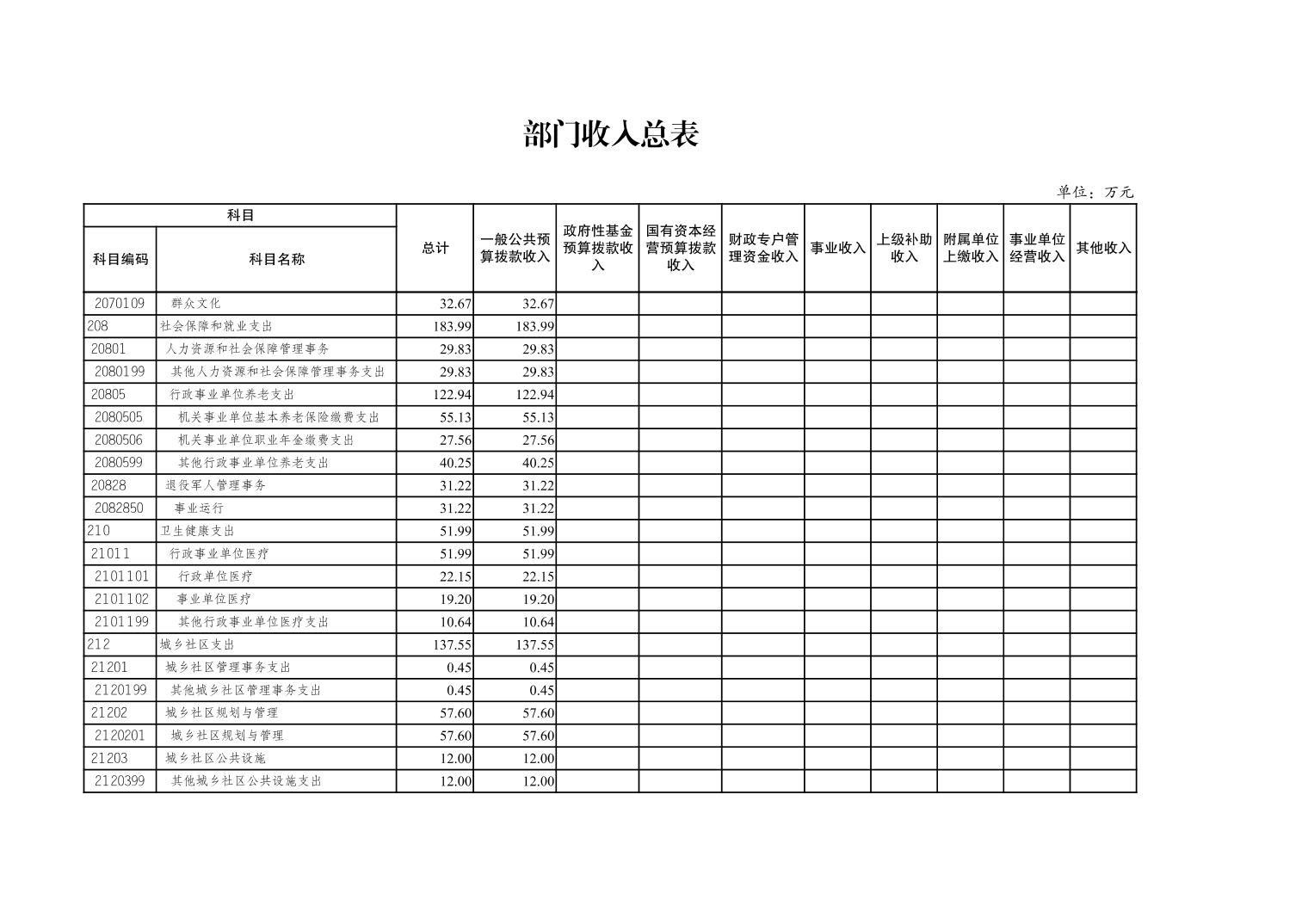 部门收入总表

单位：万元

| 科目编码 | 科目名称 | 总计 | 一般公共预算拨款收入 | 政府性基金预算拨款收入 | 国有资本经营预算拨款收入 | 财政专户管理资金收入 | 事业收入 | 上级补助收入 | 附属单位上缴收入 | 事业单位经营收入 | 其他收入 |
|---|---|---|---|---|---|---|---|---|---|---|---|
| 2070109 | 群众文化 | 32.67 | 32.67 | | | | | | | | |
| 208 | 社会保障和就业支出 | 183.99 | 183.99 | | | | | | | | |
| 20801 | 人力资源和社会保障管理事务 | 29.83 | 29.83 | | | | | | | | |
| 2080199 | 其他人力资源和社会保障管理事务支出 | 29.83 | 29.83 | | | | | | | | |
| 20805 | 行政事业单位养老支出 | 122.94 | 122.94 | | | | | | | | |
| 2080505 | 机关事业单位基本养老保险缴费支出 | 55.13 | 55.13 | | | | | | | | |
| 2080506 | 机关事业单位职业年金缴费支出 | 27.56 | 27.56 | | | | | | | | |
| 2080599 | 其他行政事业单位养老支出 | 40.25 | 40.25 | | | | | | | | |
| 20828 | 退役军人管理事务 | 31.22 | 31.22 | | | | | | | | |
| 2082850 | 事业运行 | 31.22 | 31.22 | | | | | | | | |
| 210 | 卫生健康支出 | 51.99 | 51.99 | | | | | | | | |
| 21011 | 行政事业单位医疗 | 51.99 | 51.99 | | | | | | | | |
| 2101101 | 行政单位医疗 | 22.15 | 22.15 | | | | | | | | |
| 2101102 | 事业单位医疗 | 19.20 | 19.20 | | | | | | | | |
| 2101199 | 其他行政事业单位医疗支出 | 10.64 | 10.64 | | | | | | | | |
| 212 | 城乡社区支出 | 137.55 | 137.55 | | | | | | | | |
| 21201 | 城乡社区管理事务支出 | 0.45 | 0.45 | | | | | | | | |
| 2120199 | 其他城乡社区管理事务支出 | 0.45 | 0.45 | | | | | | | | |
| 21202 | 城乡社区规划与管理 | 57.60 | 57.60 | | | | | | | | |
| 2120201 | 城乡社区规划与管理 | 57.60 | 57.60 | | | | | | | | |
| 21203 | 城乡社区公共设施 | 12.00 | 12.00 | | | | | | | | |
| 2120399 | 其他城乡社区公共设施支出 | 12.00 | 12.00 | | | | | | | | |